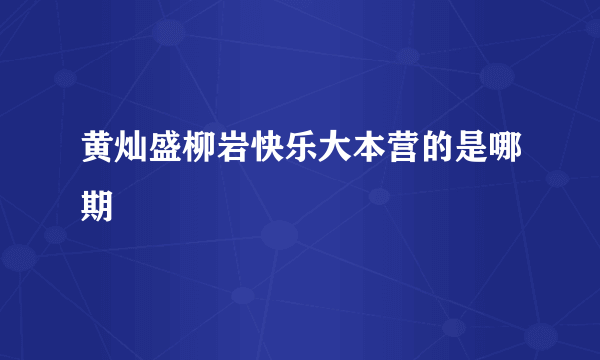 黄灿盛柳岩快乐大本营的是哪期